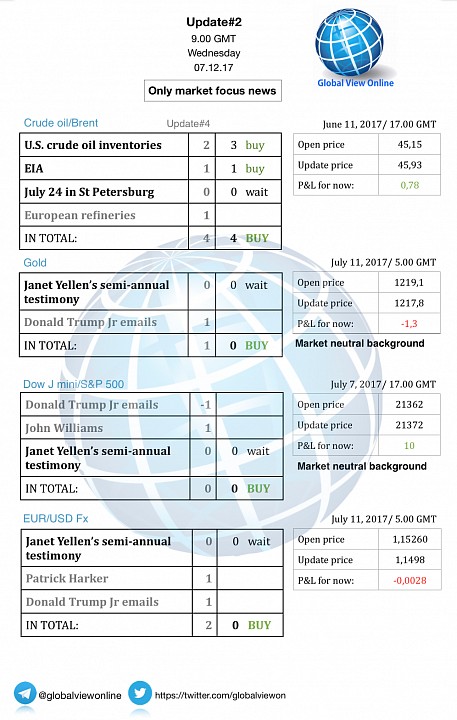 Update#2
9.00 GMT
Wednesday
07.12.17

Only market focus news

Global View Online

Crude oil/Brent Update#4

| U.S. crude oil inventories | 2 | 3 buy |
|---|---|---|
| EIA | 1 | 1 buy |
| July 24 in St Petersburg | 0 | 0 wait |
| European refineries | 1 | |
| IN TOTAL: | 4 | 4 BUY |

June 11, 2017/ 17.00 GMT

| Open price | 45,15 |
|---|---|
| Update price | 45,93 |
| P&L for now: | 0,78 |

Gold

| Janet Yellen's semi-annual testimony | 0 | 0 wait |
|---|---|---|
| Donald Trump Jr emails | 1 | |
| IN TOTAL: | 1 | 0 BUY |

July 11, 2017/ 5.00 GMT

| Open price | 1219,1 |
|---|---|
| Update price | 1217,8 |
| P&L for now: | -1,3 |

Market neutral background

Dow J mini/S&P 500

| Donald Trump Jr emails | -1 | |
|---|---|---|
| John Williams | 1 | |
| Janet Yellen's semi-annual testimony | 0 | 0 wait |
| IN TOTAL: | 0 | 0 BUY |

July 7, 2017/ 17.00 GMT

| Open price | 21362 |
|---|---|
| Update price | 21372 |
| P&L for now: | 10 |

Market neutral background

EUR/USD Fx

| Janet Yellen's semi-annual testimony | 0 | 0 wait |
|---|---|---|
| Patrick Harker | 1 | |
| Donald Trump Jr emails | 1 | |
| IN TOTAL: | 2 | 0 BUY |

July 11, 2017/ 5.00 GMT

| Open price | 1,15260 |
|---|---|
| Update price | 1,1498 |
| P&L for now: | -0,0028 |

@globalviewonline https://twitter.com/globalviewon